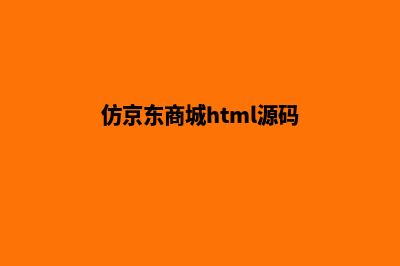 仿京东商城html源码